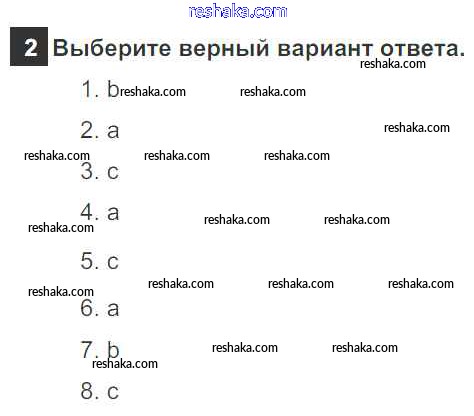 2 Выберите верный вариант ответа.

1. b

2. a

3. c

4. a

5. c

6. a

7. b

8. c

reshaka.com